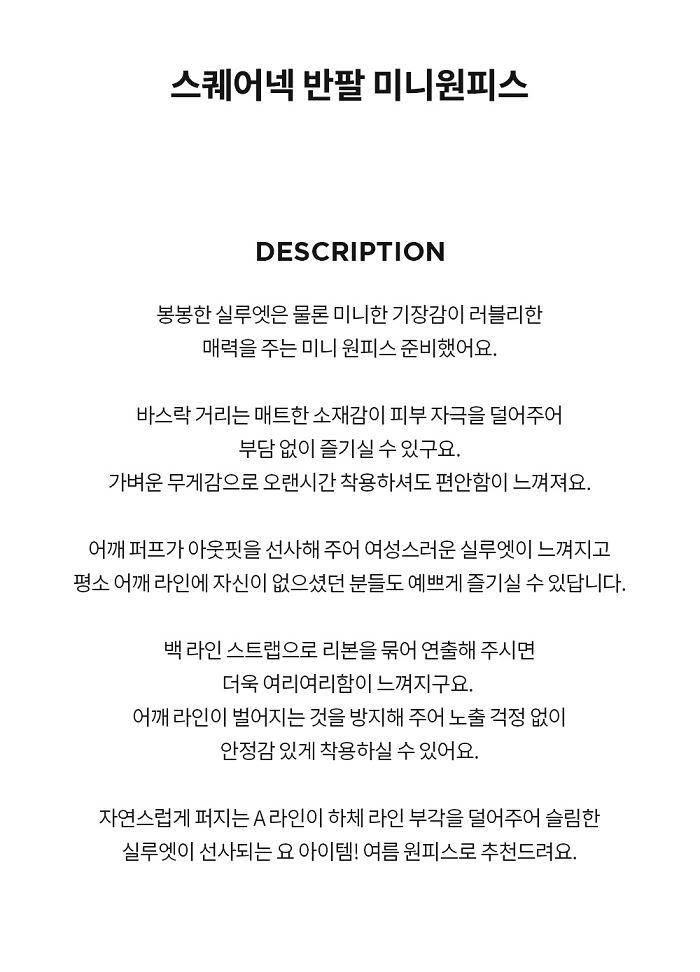 스퀘어넥 반팔 미니원피스

DESCRIPTION

봉봉한 실루엣은 물론 미니한 기장감이 러블리한
매력을 주는 미니 원피스 준비했어요.

바스락 거리는 매트한 소재감이 피부 자극을 덜어주어
부담 없이 즐기실 수 있구요.
가벼운 무게감으로 오랜시간 착용하셔도 편안함이 느껴져요.

어깨 퍼프가 아웃핏을 선사해 주어 여성스러운 실루엣이 느껴지고
평소 어깨 라인에 자신이 없으셨던 분들도 예쁘게 즐기실 수 있답니다.

백 라인 스트랩으로 리본을 묶어 연출해 주시면
더욱 여리여리함이 느껴지구요.
어깨 라인이 벌어지는 것을 방지해 주어 노출 걱정 없이
안정감 있게 착용하실 수 있어요.

자연스럽게 퍼지는 A 라인이 하체 라인 부각을 덜어주어 슬림한
실루엣이 선사되는 요 아이템! 여름 원피스로 추천드려요.